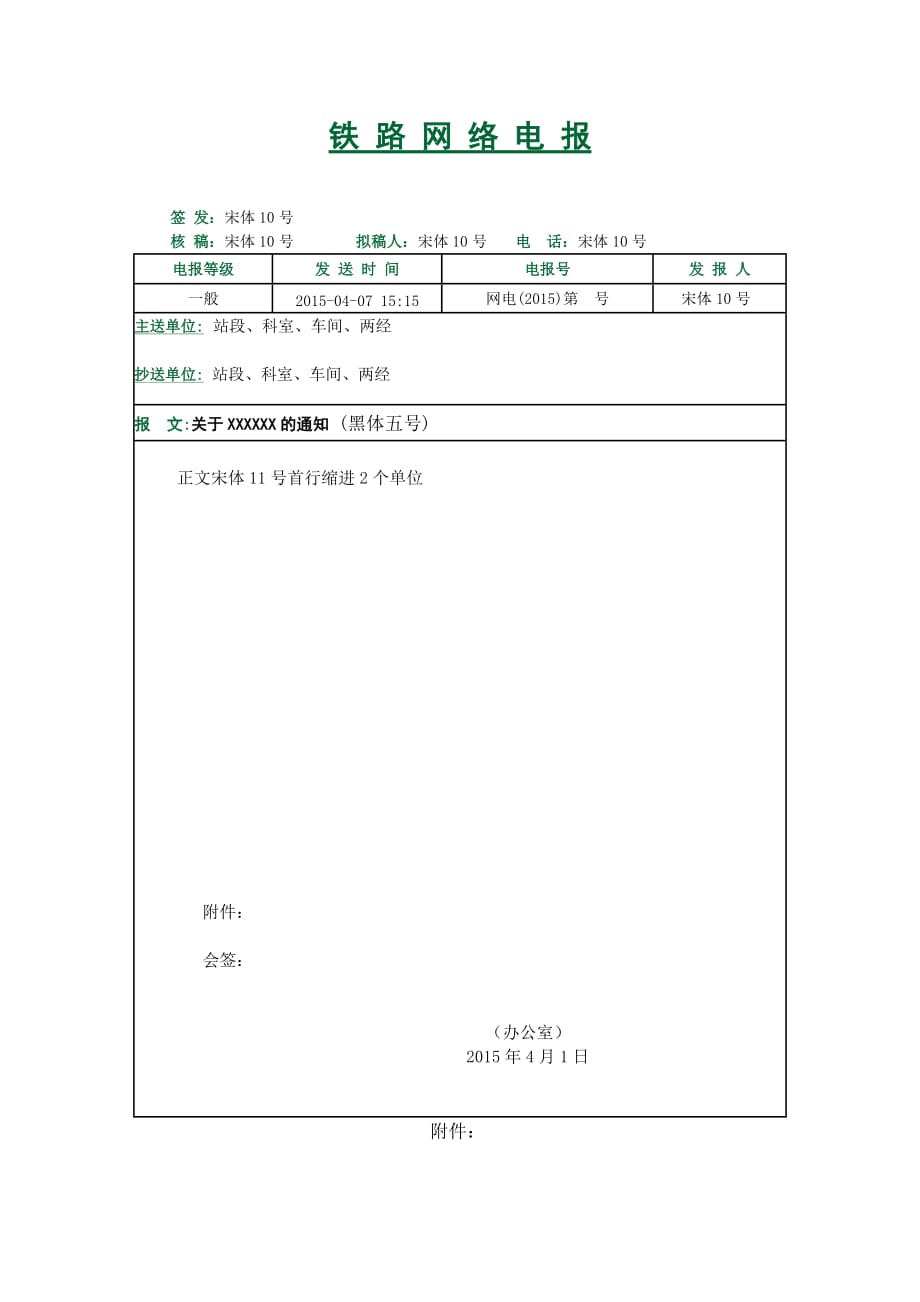 铁 路 网 络 电 报

签 发：宋体 10 号

核 稿：宋体 10 号 拟稿人：宋体 10 号 电 话：宋体 10 号

| 电报等级 | 发 送 时 间 | 电报号 | 发 报 人 |
|---|---|---|---|
| 一般 | 2015-04-07 15:15 | 网电(2015)第 号 | 宋体 10 号 |

主送单位：站段、科室、车间、两经

抄送单位：站段、科室、车间、两经

报 文:关于 XXXXXX 的通知（黑体五号）

正文宋体 11 号首行缩进 2 个单位

附件：

会签：

（办公室）
2015 年 4 月 1 日

附件：